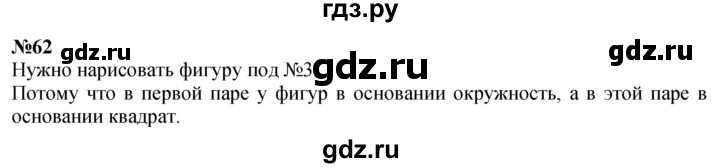 гдз.ру

№62 gdz.ru gdz.ru

Нужно нарисовать фигуру под №3 gdz.ru

Потому что в первой паре у фигур в основании окружность, а в этой паре в основании квадрат.

gdz.ru